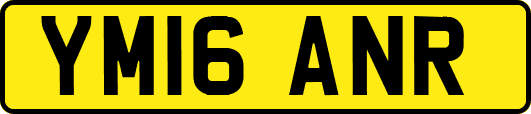 YM16 ANR